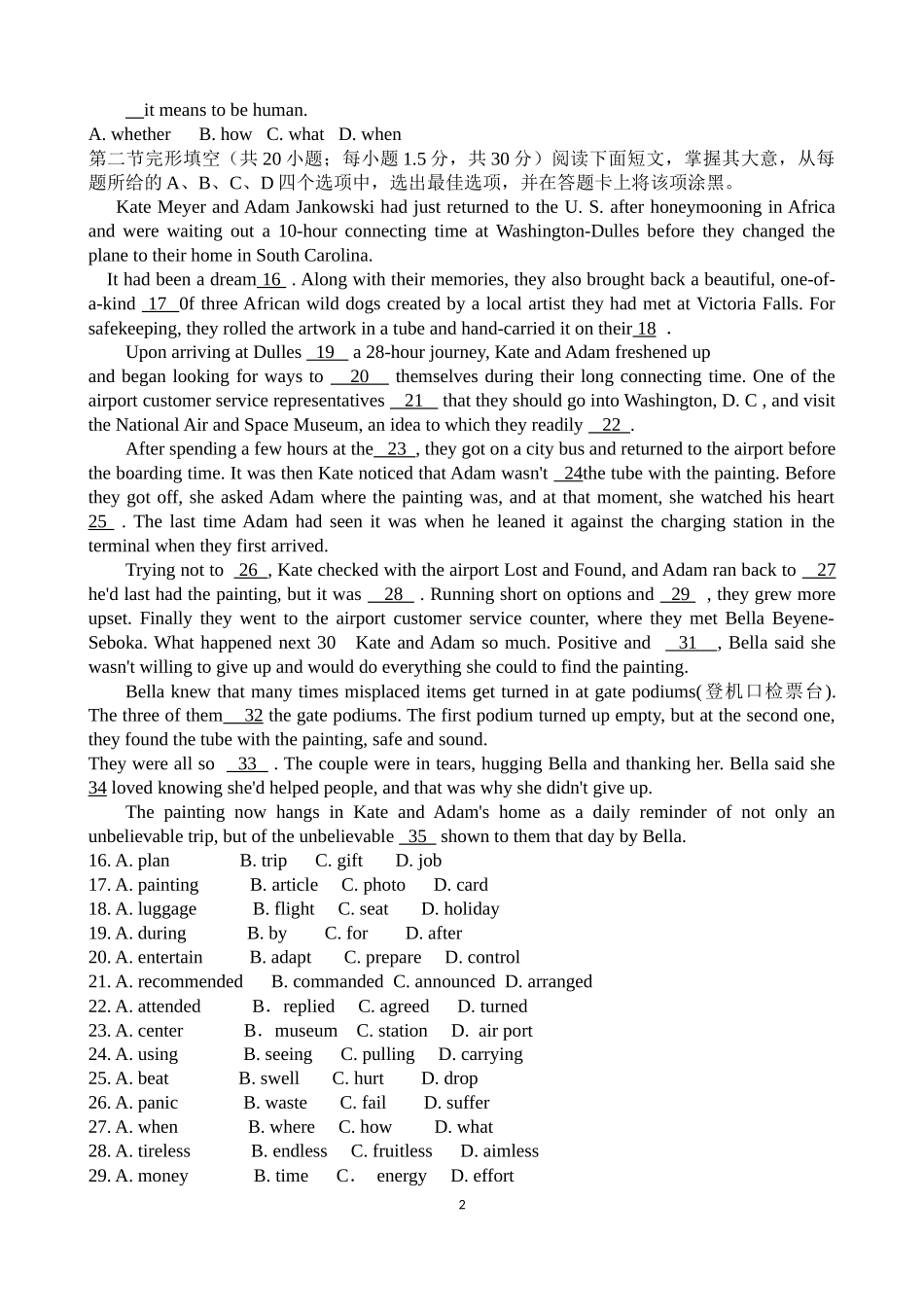 __it means to be human.
A. whether B. how C. what D. when
第二节完形填空（共 20 小题；每小题 1.5 分，共 30 分）阅读下面短文，掌握其大意，从每题所给的 A、B、C、D 四个选项中，选出最佳选项，并在答题卡上将该项涂黑。

Kate Meyer and Adam Jankowski had just returned to the U. S. after honeymooning in Africa and were waiting out a 10-hour connecting time at Washington-Dulles before they changed the plane to their home in South Carolina.

It had been a dream 16 . Along with their memories, they also brought back a beautiful, one-of-a-kind 17 0f three African wild dogs created by a local artist they had met at Victoria Falls. For safekeeping, they rolled the artwork in a tube and hand-carried it on their 18 .

Upon arriving at Dulles 19 a 28-hour journey, Kate and Adam freshened up and began looking for ways to 20 themselves during their long connecting time. One of the airport customer service representatives 21 that they should go into Washington, D. C , and visit the National Air and Space Museum, an idea to which they readily 22 .

After spending a few hours at the 23 , they got on a city bus and returned to the airport before the boarding time. It was then Kate noticed that Adam wasn't 24the tube with the painting. Before they got off, she asked Adam where the painting was, and at that moment, she watched his heart 25 . The last time Adam had seen it was when he leaned it against the charging station in the terminal when they first arrived.

Trying not to 26 , Kate checked with the airport Lost and Found, and Adam ran back to 27 he'd last had the painting, but it was 28 . Running short on options and 29 , they grew more upset. Finally they went to the airport customer service counter, where they met Bella Beyene-Seboka. What happened next 30 Kate and Adam so much. Positive and 31 , Bella said she wasn't willing to give up and would do everything she could to find the painting.

Bella knew that many times misplaced items get turned in at gate podiums(登机口检票台). The three of them 32 the gate podiums. The first podium turned up empty, but at the second one, they found the tube with the painting, safe and sound.
They were all so 33 . The couple were in tears, hugging Bella and thanking her. Bella said she 34 loved knowing she'd helped people, and that was why she didn't give up.

The painting now hangs in Kate and Adam's home as a daily reminder of not only an unbelievable trip, but of the unbelievable 35 shown to them that day by Bella.
16. A. plan B. trip C. gift D. job
17. A. painting B. article C. photo D. card
18. A. luggage B. flight C. seat D. holiday
19. A. during B. by C. for D. after
20. A. entertain B. adapt C. prepare D. control
21. A. recommended B. commanded C. announced D. arranged
22. A. attended B．replied C. agreed D. turned
23. A. center B．museum C. station D. air port
24. A. using B. seeing C. pulling D. carrying
25. A. beat B. swell C. hurt D. drop
26. A. panic B. waste C. fail D. suffer
27. A. when B. where C. how D. what
28. A. tireless B. endless C. fruitless D. aimless
29. A. money B. time C． energy D. effort

2